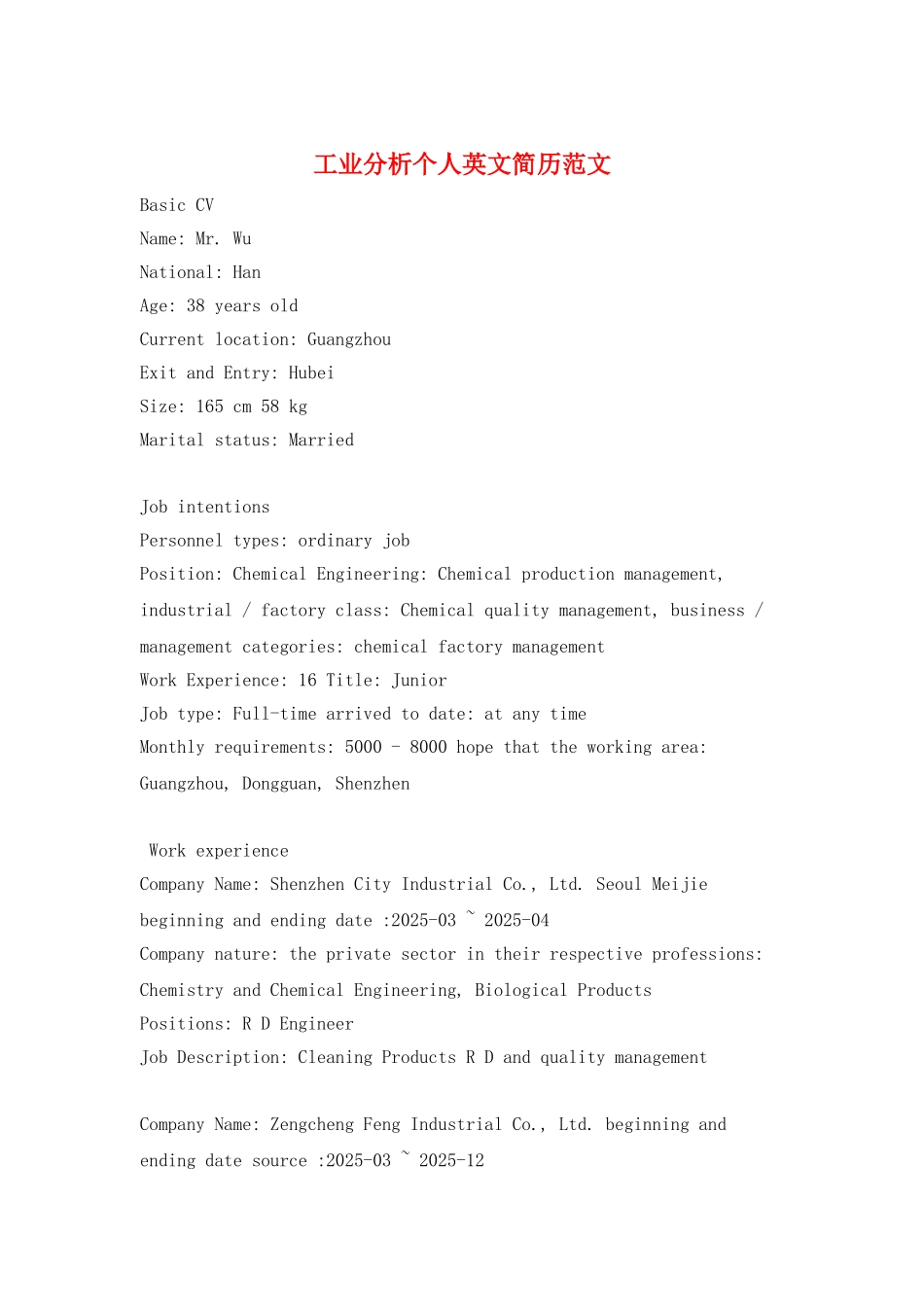 工业分析个人英文简历范文

Basic CV

Name: Mr. Wu

National: Han

Age: 38 years old

Current location: Guangzhou

Exit and Entry: Hubei

Size: 165 cm 58 kg

Marital status: Married

Job intentions

Personnel types: ordinary job

Position: Chemical Engineering: Chemical production management, industrial / factory class: Chemical quality management, business / management categories: chemical factory management

Work Experience: 16 Title: Junior

Job type: Full-time arrived to date: at any time

Monthly requirements: 5000 - 8000 hope that the working area: Guangzhou, Dongguan, Shenzhen

Work experience

Company Name: Shenzhen City Industrial Co., Ltd. Seoul Meijie beginning and ending date :2025-03 ~ 2025-04

Company nature: the private sector in their respective professions: Chemistry and Chemical Engineering, Biological Products

Positions: R D Engineer

Job Description: Cleaning Products R D and quality management

Company Name: Zengcheng Feng Industrial Co., Ltd. beginning and ending date source :2025-03 ~ 2025-12